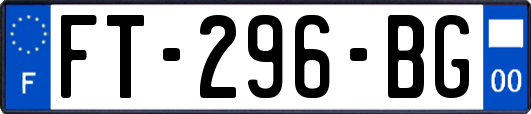 F
FT-296-BG
00